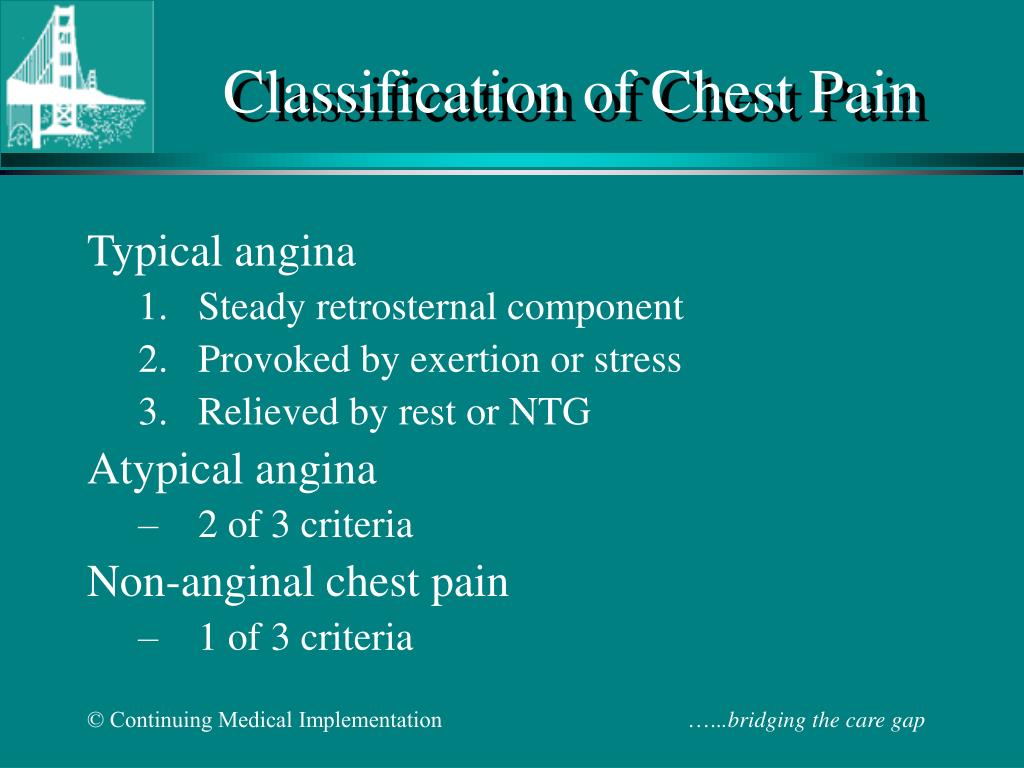 Classification of Chest Pain

Typical angina

1. Steady retrosternal component
2. Provoked by exertion or stress
3. Relieved by rest or NTG

Atypical angina

– 2 of 3 criteria

Non-anginal chest pain

– 1 of 3 criteria

© Continuing Medical Implementation …...bridging the care gap